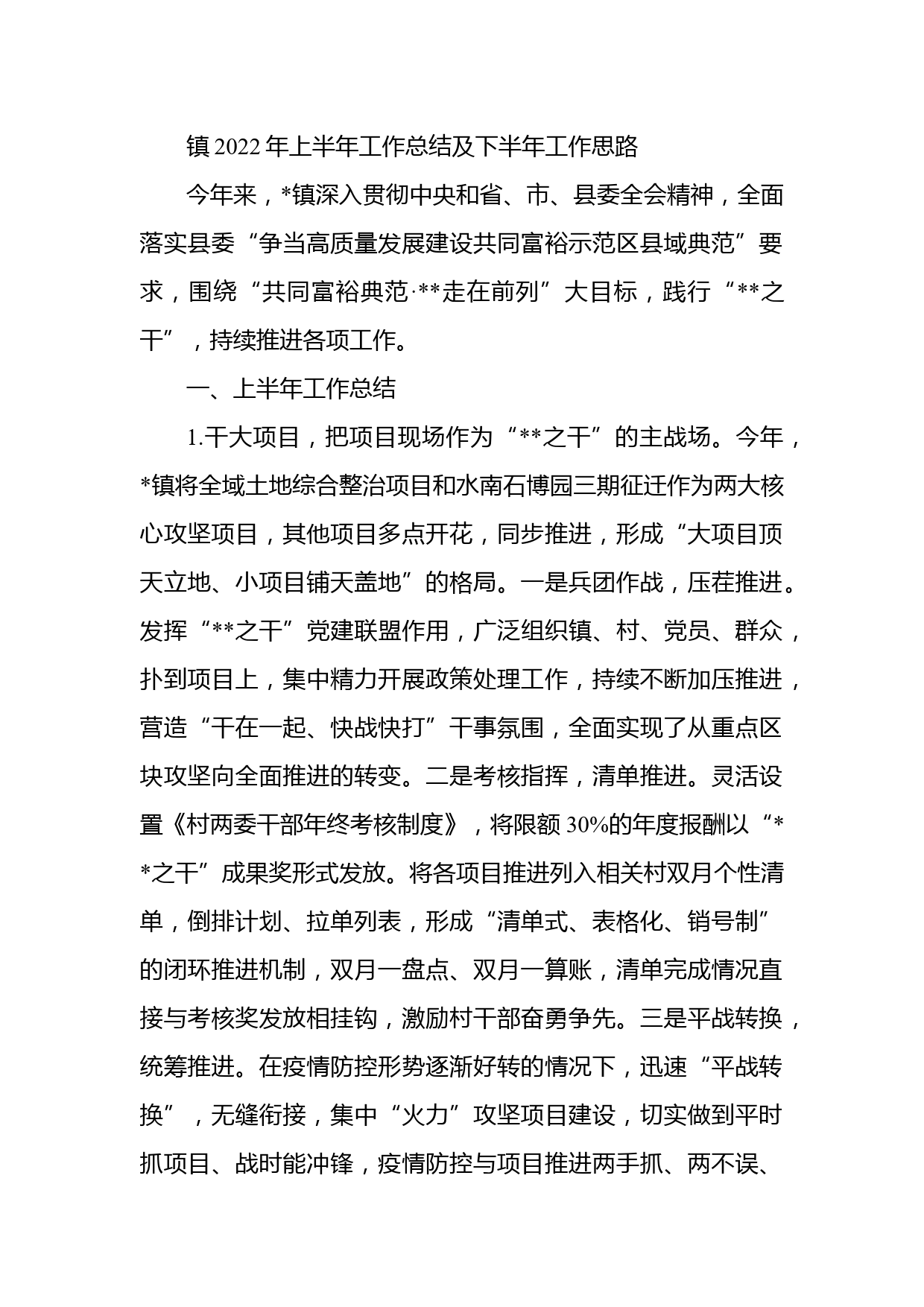 镇2022年上半年工作总结及下半年工作思路

今年来，*镇深入贯彻中央和省、市、县委全会精神，全面落实县委“争当高质量发展建设共同富裕示范区县域典范”要求，围绕“共同富裕典范·**走在前列”大目标，践行“**之干”，持续推进各项工作。

一、上半年工作总结

1.干大项目，把项目现场作为“**之干”的主战场。今年，*镇将全域土地综合整治项目和水南石博园三期征迁作为两大核心攻坚项目，其他项目多点开花，同步推进，形成“大项目顶天立地、小项目铺天盖地”的格局。一是兵团作战，压茬推进。发挥“**之干”党建联盟作用，广泛组织镇、村、党员、群众，扑到项目上，集中精力开展政策处理工作，持续不断加压推进，营造“干在一起、快战快打”干事氛围，全面实现了从重点区块攻坚向全面推进的转变。二是考核指挥，清单推进。灵活设置《村两委干部年终考核制度》，将限额30%的年度报酬以“**之干”成果奖形式发放。将各项目推进列入相关村双月个性清单，倒排计划、拉单列表，形成“清单式、表格化、销号制”的闭环推进机制，双月一盘点、双月一算账，清单完成情况直接与考核奖发放相挂钩，激励村干部奋勇争先。三是平战转换，统筹推进。在疫情防控形势逐渐好转的情况下，迅速“平战转换”，无缝衔接，集中“火力”攻坚项目建设，切实做到平时抓项目、战时能冲锋，疫情防控与项目推进两手抓、两不误、